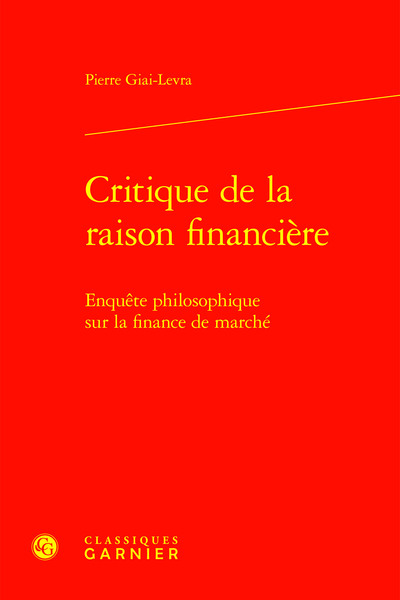 Pierre Giai-Levra

Critique de la raison financière

Enquête philosophique sur la finance de marché

CG

CLASSIQUES
GARNIER